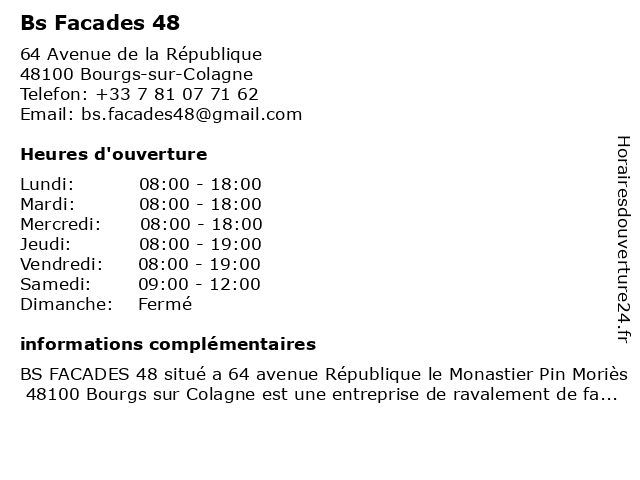 Bs Facades 48

64 Avenue de la République
48100 Bourgs-sur-Colagne
Telefon: +33 7 81 07 71 62
Email: bs.facades48@gmail.com

Heures d'ouverture

| Lundi: | 08:00 - 18:00 |
|---|---|
| Mardi: | 08:00 - 18:00 |
| Mercredi: | 08:00 - 18:00 |
| Jeudi: | 08:00 - 19:00 |
| Vendredi: | 08:00 - 19:00 |
| Samedi: | 09:00 - 12:00 |
| Dimanche: | Fermé |

informations complémentaires

BS FACADES 48 situé a 64 avenue République le Monastier Pin Moriès 48100 Bourgs sur Colagne est une entreprise de ravalement de fa...

Horairesdouverture24.fr